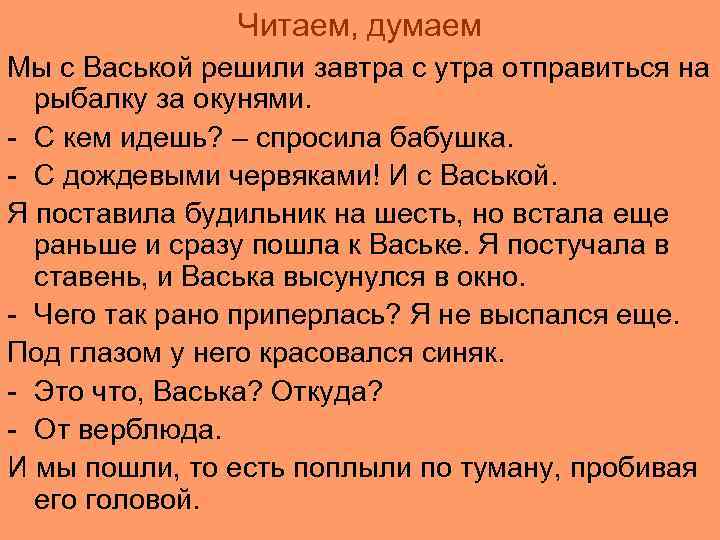 Читаем, думаем

Мы с Васькой решили завтра с утра отправиться на рыбалку за окунями.

- С кем идешь? – спросила бабушка.

- С дождевыми червяками! И с Васькой.

Я поставила будильник на шесть, но встала еще раньше и сразу пошла к Ваське. Я постучала в ставень, и Васька высунулся в окно.

- Чего так рано приперлась? Я не выспался еще.

Под глазом у него красовался синяк.

- Это что, Васька? Откуда?

- От верблюда.

И мы пошли, то есть поплыли по туману, пробивая его головой.